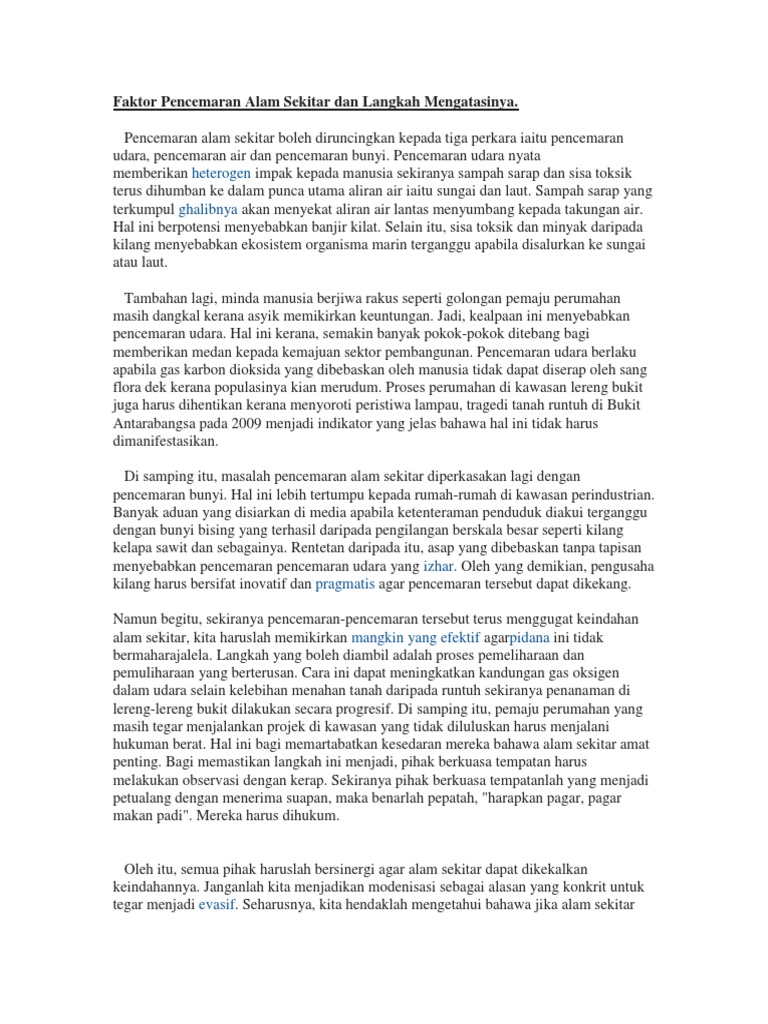 Faktor Pencemaran Alam Sekitar dan Langkah Mengatasinya.

Pencemaran alam sekitar boleh diruncingkan kepada tiga perkara iaitu pencemaran udara, pencemaran air dan pencemaran bunyi. Pencemaran udara nyata memberikan heterogen impak kepada manusia sekiranya sampah sarap dan sisa toksik terus dihumban ke dalam punca utama aliran air iaitu sungai dan laut. Sampah sarap yang terkumpul ghalibnya akan menyekat aliran air lantas menyumbang kepada takungan air. Hal ini berpotensi menyebabkan banjir kilat. Selain itu, sisa toksik dan minyak daripada kilang menyebabkan ekosistem organisma marin terganggu apabila disalurkan ke sungai atau laut.

Tambahan lagi, minda manusia berjiwa rakus seperti golongan pemaju perumahan masih dangkal kerana asyik memikirkan keuntungan. Jadi, kealpaan ini menyebabkan pencemaran udara. Hal ini kerana, semakin banyak pokok-pokok ditebang bagi memberikan medan kepada kemajuan sektor pembangunan. Pencemaran udara berlaku apabila gas karbon dioksida yang dibebaskan oleh manusia tidak dapat diserap oleh sang flora dek kerana populasinya kian merudum. Proses perumahan di kawasan lereng bukit juga harus dihentikan kerana menyoroti peristiwa lampau, tragedi tanah runtuh di Bukit Antarabangsa pada 2009 menjadi indikator yang jelas bahawa hal ini tidak harus dimanifestasikan.

Di samping itu, masalah pencemaran alam sekitar diperkasakan lagi dengan pencemaran bunyi. Hal ini lebih tertumpu kepada rumah-rumah di kawasan perindustrian. Banyak aduan yang disiarkan di media apabila ketenteraman penduduk diakui terganggu dengan bunyi bising yang terhasil daripada pengilangan berskala besar seperti kilang kelapa sawit dan sebagainya. Rentetan daripada itu, asap yang dibebaskan tanpa tapisan menyebabkan pencemaran pencemaran udara yang izhar. Oleh yang demikian, pengusaha kilang harus bersifat inovatif dan pragmatis agar pencemaran tersebut dapat dikekang.

Namun begitu, sekiranya pencemaran-pencemaran tersebut terus menggugat keindahan alam sekitar, kita haruslah memikirkan mangkin yang efektif agarpidana ini tidak bermaharajalela. Langkah yang boleh diambil adalah proses pemeliharaan dan pemuliharaan yang berterusan. Cara ini dapat meningkatkan kandungan gas oksigen dalam udara selain kelebihan menahan tanah daripada runtuh sekiranya penanaman di lereng-lereng bukit dilakukan secara progresif. Di samping itu, pemaju perumahan yang masih tegar menjalankan projek di kawasan yang tidak diluluskan harus menjalani hukuman berat. Hal ini bagi memartabatkan kesedaran mereka bahawa alam sekitar amat penting. Bagi memastikan langkah ini menjadi, pihak berkuasa tempatan harus melakukan observasi dengan kerap. Sekiranya pihak berkuasa tempatanlah yang menjadi petualang dengan menerima suapan, maka benarlah pepatah, "harapkan pagar, pagar makan padi". Mereka harus dihukum.

Oleh itu, semua pihak haruslah bersinergi agar alam sekitar dapat dikekalkan keindahannya. Janganlah kita menjadikan modenisasi sebagai alasan yang konkrit untuk tegar menjadi evasif. Seharusnya, kita hendaklah mengetahui bahawa jika alam sekitar